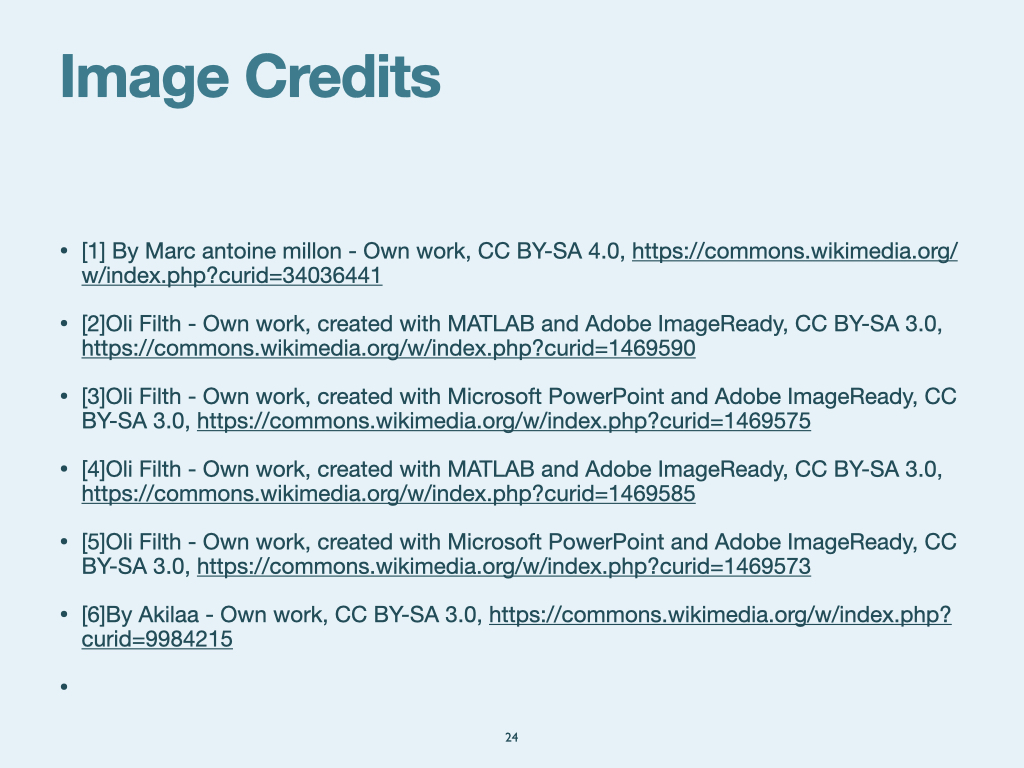 Image Credits

• [1] By Marc antoine millon - Own work, CC BY-SA 4.0, https://commons.wikimedia.org/w/index.php?curid=34036441

• [2]Oli Filth - Own work, created with MATLAB and Adobe ImageReady, CC BY-SA 3.0, https://commons.wikimedia.org/w/index.php?curid=1469590

• [3]Oli Filth - Own work, created with Microsoft PowerPoint and Adobe ImageReady, CC BY-SA 3.0, https://commons.wikimedia.org/w/index.php?curid=1469575

• [4]Oli Filth - Own work, created with MATLAB and Adobe ImageReady, CC BY-SA 3.0, https://commons.wikimedia.org/w/index.php?curid=1469585

• [5]Oli Filth - Own work, created with Microsoft PowerPoint and Adobe ImageReady, CC BY-SA 3.0, https://commons.wikimedia.org/w/index.php?curid=1469573

• [6]By Akilaa - Own work, CC BY-SA 3.0, https://commons.wikimedia.org/w/index.php?curid=9984215

•

24